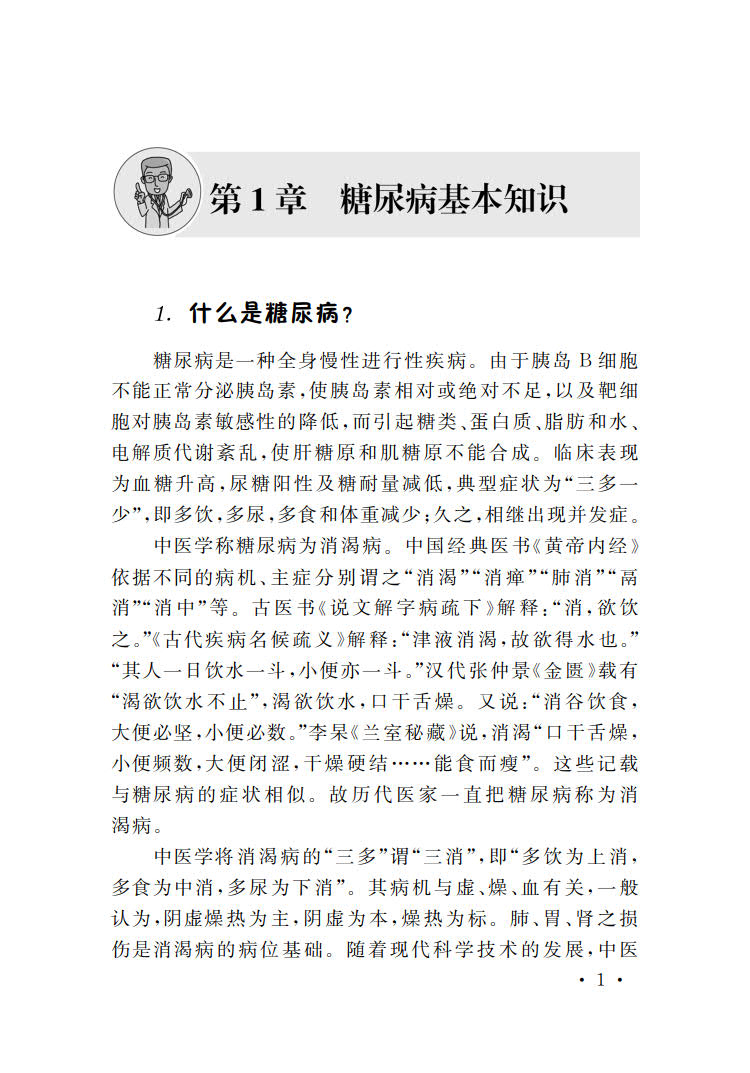 第1章　糖尿病基本知识

1. 什么是糖尿病？

糖尿病是一种全身慢性进行性疾病。由于胰岛B细胞不能正常分泌胰岛素，使胰岛素相对或绝对不足，以及靶细胞对胰岛素敏感性的降低，而引起糖类、蛋白质、脂肪和水、电解质代谢紊乱，使肝糖原和肌糖原不能合成。临床表现为血糖升高，尿糖阳性及糖耐量减低，典型症状为“三多一少”，即多饮，多尿，多食和体重减少；久之，相继出现并发症。

中医学称糖尿病为消渴病。中国经典医书《黄帝内经》依据不同的病机、主症分别谓之“消渴”“消瘅”“肺消”“鬲消”“消中”等。古医书《说文解字病疏下》解释：“消，欲饮之。”《古代疾病名候疏义》解释：“津液消渴，故欲得水也。”“其人一日饮水一斗，小便亦一斗。”汉代张仲景《金匮》载有“渴欲饮水不止”，渴欲饮水，口干舌燥。又说：“消谷饮食，大便必坚，小便必数。”李杲《兰室秘藏》说，消渴“口干舌燥，小便频数，大便闭涩，干燥硬结……能食而瘦”。这些记载与糖尿病的症状相似。故历代医家一直把糖尿病称为消渴病。

中医学将消渴病的“三多”谓“三消”，即“多饮为上消，多食为中消，多尿为下消”。其病机与虚、燥、血有关，一般认为，阴虚燥热为主，阴虚为本，燥热为标。肺、胃、肾之损伤是消渴病的病位基础。随着现代科学技术的发展，中医

· 1 ·